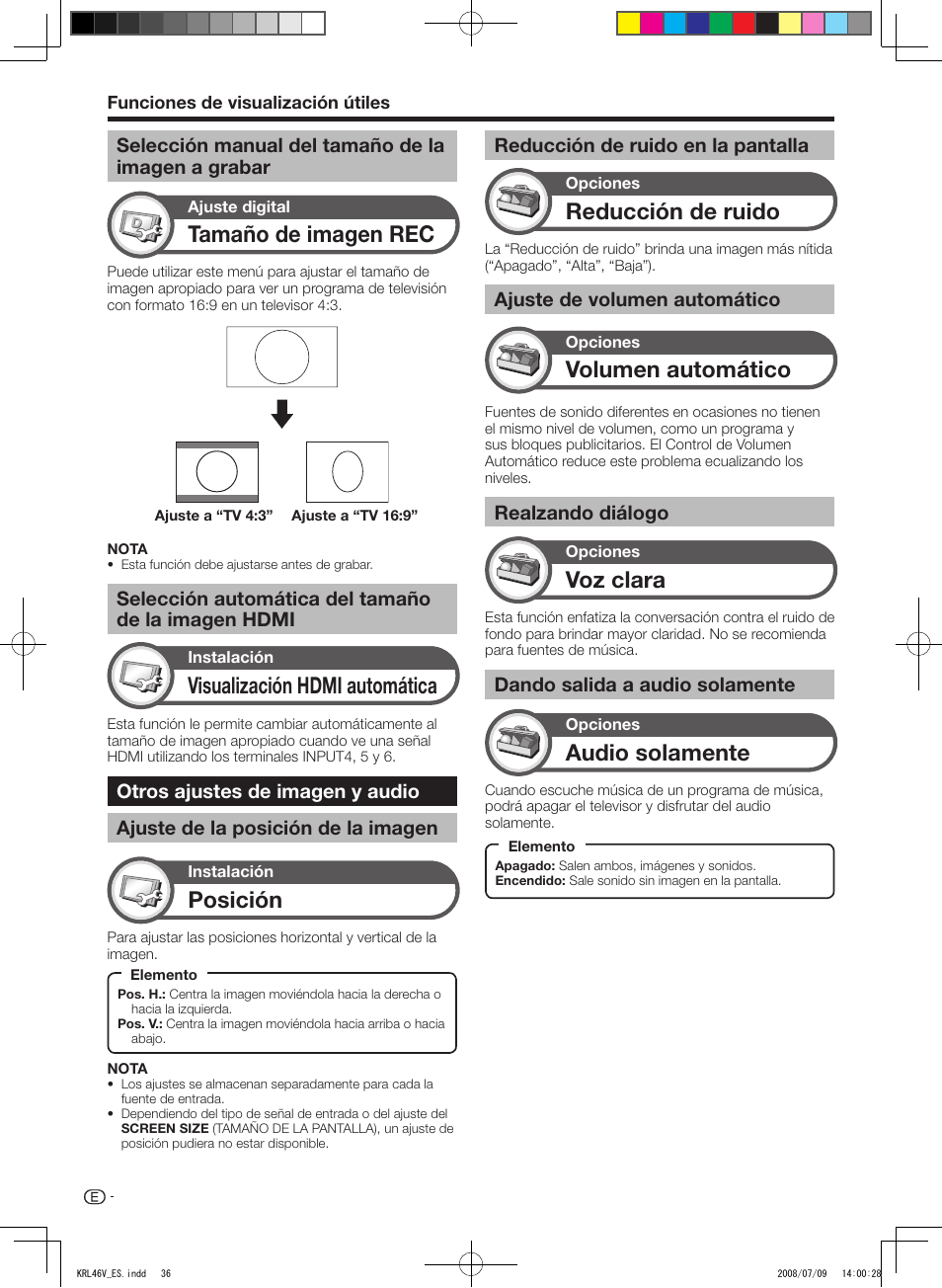 Funciones de visualización útiles

Selección manual del tamaño de la imagen a grabar

Ajuste digital
Tamaño de imagen REC

Puede utilizar este menú para ajustar el tamaño de imagen apropiado para ver un programa de televisión con formato 16:9 en un televisor 4:3.

Ajuste a “TV 4:3” Ajuste a “TV 16:9”

NOTA
• Esta función debe ajustarse antes de grabar.

Selección automática del tamaño de la imagen HDMI

Instalación
Visualización HDMI automática

Esta función le permite cambiar automáticamente al tamaño de imagen apropiado cuando ve una señal HDMI utilizando los terminales INPUT4, 5 y 6.

Otros ajustes de imagen y audio

Ajuste de la posición de la imagen

Instalación
Posición

Para ajustar las posiciones horizontal y vertical de la imagen.

Elemento
Pos. H.: Centra la imagen moviéndola hacia la derecha o hacia la izquierda.
Pos. V.: Centra la imagen moviéndola hacia arriba o hacia abajo.

NOTA
• Los ajustes se almacenan separadamente para cada la fuente de entrada.
• Dependiendo del tipo de señal de entrada o del ajuste del SCREEN SIZE (TAMAÑO DE LA PANTALLA), un ajuste de posición pudiera no estar disponible.

Reducción de ruido en la pantalla

Opciones
Reducción de ruido

La “Reducción de ruido” brinda una imagen más nítida (“Apagado”, “Alta”, “Baja”).

Ajuste de volumen automático

Opciones
Volumen automático

Fuentes de sonido diferentes en ocasiones no tienen el mismo nivel de volumen, como un programa y sus bloques publicitarios. El Control de Volumen Automático reduce este problema ecualizando los niveles.

Realzando diálogo

Opciones
Voz clara

Esta función enfatiza la conversación contra el ruido de fondo para brindar mayor claridad. No se recomienda para fuentes de música.

Dando salida a audio solamente

Opciones
Audio solamente

Cuando escuche música de un programa de música, podrá apagar el televisor y disfrutar del audio solamente.

Elemento
Apagado: Salen ambos, imágenes y sonidos.
Encendido: Sale sonido sin imagen en la pantalla.

E -

KRL46V_ES.indd 36 2008/07/09 14:00:28